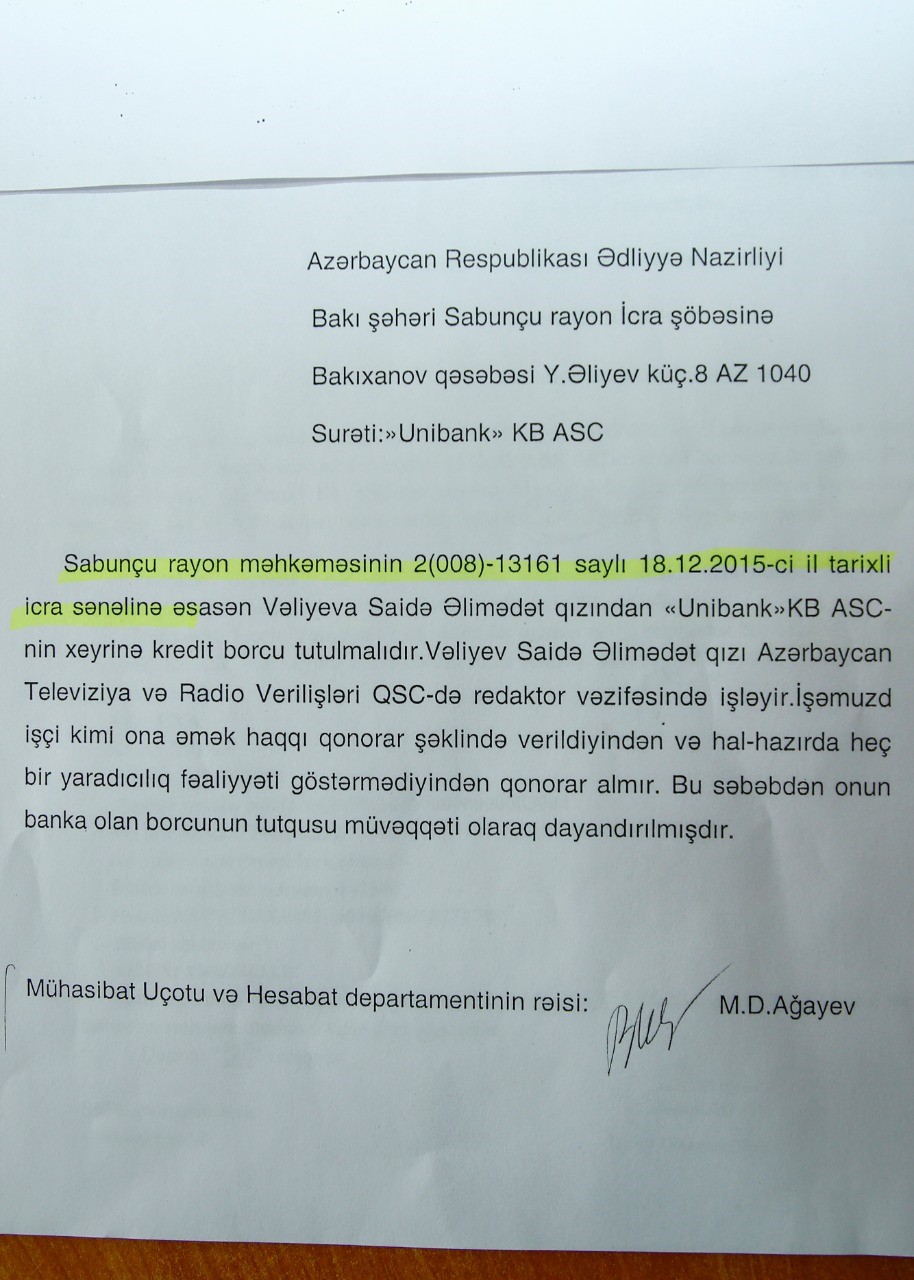 Azərbaycan Respublikası Ədliyyə Nazirliyi

Bakı şəhəri Sabunçu rayon İcra şöbəsinə

Bakıxanov qəsəbəsi Y.Əliyev küç.8 AZ 1040

Surəti:»Unibank» KB ASC

Sabunçu rayon məhkəməsinin 2(008)-13161 saylı 18.12.2015-ci il tarixli icra sənəlinə əsasən Vəliyeva Saidə Əlimədət qızından «Unibank»KB ASC-nin xeyrinə kredit borcu tutulmalıdır.Vəliyev Saidə Əlimədət qızı Azərbaycan Televiziya və Radio Verilişləri QSC-də redaktor vəzifəsində işləyir.İşəmuzd işçi kimi ona əmək haqqı qonorar şəklində verildiyindən və hal-hazırda heç bir yaradıcılıq fəaliyyəti göstərmədiyindən qonorar almır. Bu səbəbdən onun banka olan borcunun tutqusu müvəqqəti olaraq dayandırılmışdır.

Mühasibat Uçotu və Hesabat departamentinin rəisi: M.D.Ağayev